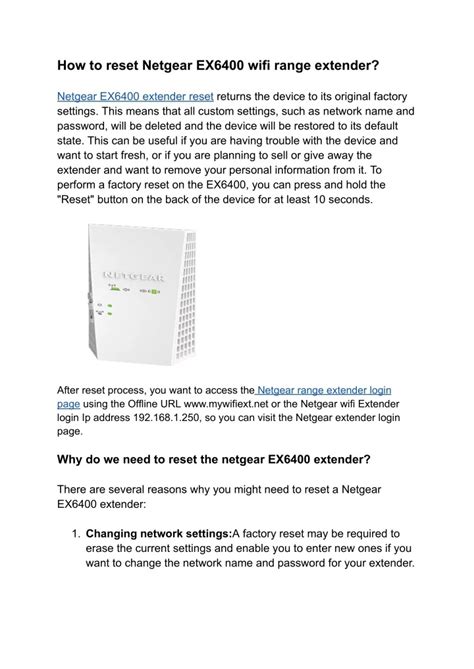 How to reset Netgear EX6400 wifi range extender?

Netgear EX6400 extender reset returns the device to its original factory settings. This means that all custom settings, such as network name and password, will be deleted and the device will be restored to its default state. This can be useful if you are having trouble with the device and want to start fresh, or if you are planning to sell or give away the extender and want to remove your personal information from it. To perform a factory reset on the EX6400, you can press and hold the "Reset" button on the back of the device for at least 10 seconds.

NETGEAR

After reset process, you want to access the Netgear range extender login page using the Offline URL www.mywifiext.net or the Netgear wifi Extender login Ip address 192.168.1.250, so you can visit the Netgear extender login page.

Why do we need to reset the netgear EX6400 extender?

There are several reasons why you might need to reset a Netgear EX6400 extender:

1. Changing network settings:A factory reset may be required to erase the current settings and enable you to enter new ones if you want to change the network name and password for your extender.